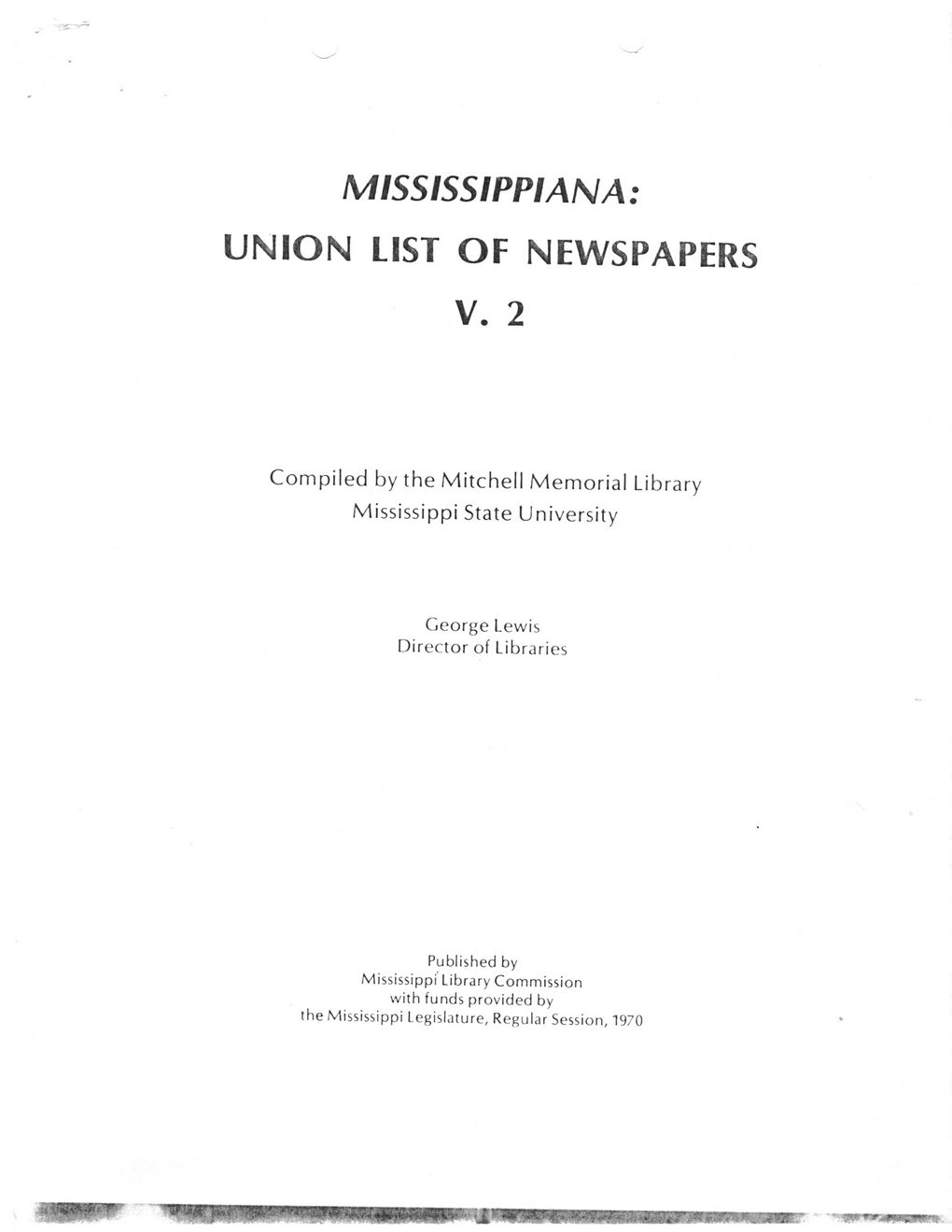 MISSISSIPPIANA:
UNION LIST OF NEWSPAPERS
V. 2

Compiled by the Mitchell Memorial Library
Mississippi State University

George Lewis
Director of Libraries

Published by
Mississippi Library Commission
with funds provided by
the Mississippi Legislature, Regular Session, 1970